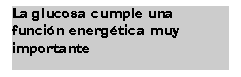 La glucosa cumple una función energética muy importante